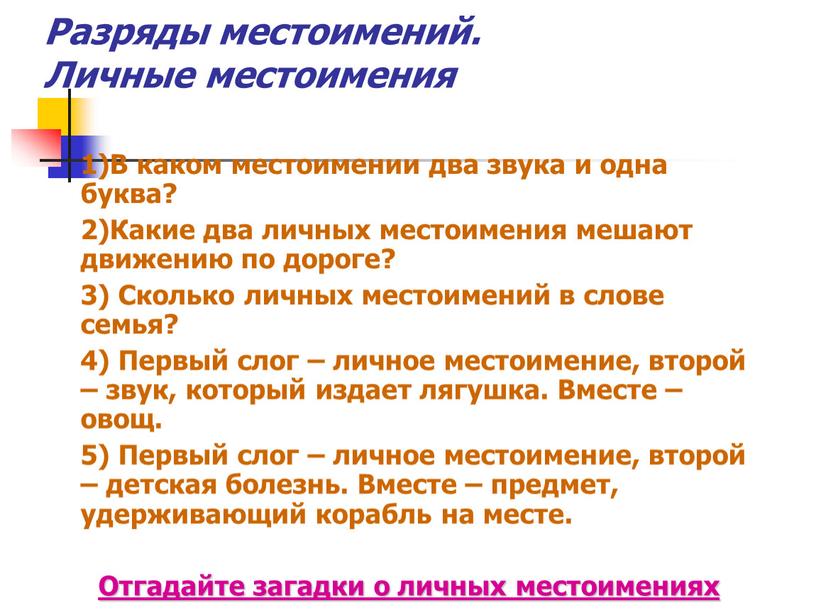 Разряды местоимений.
Личные местоимения

1)В каком местоимении два звука и одна буква?

2)Какие два личных местоимения мешают движению по дороге?

3) Сколько личных местоимений в слове семья?

4) Первый слог – личное местоимение, второй – звук, который издает лягушка. Вместе – овощ.

5) Первый слог – личное местоимение, второй – детская болезнь. Вместе – предмет, удерживающий корабль на месте.

Отгадайте загадки о личных местоимениях